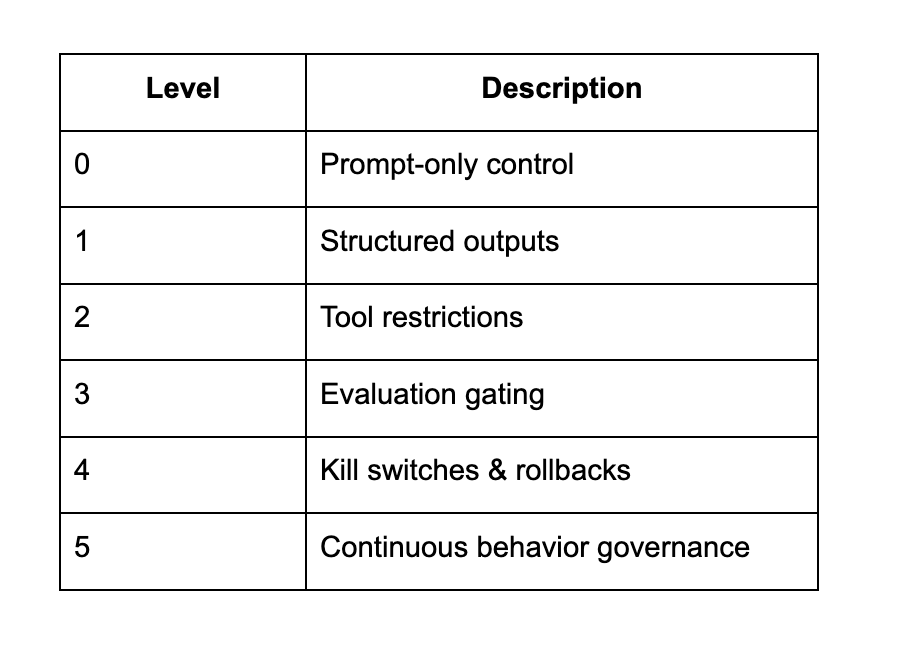 | Level | Description |
|---|---|
| 0 | Prompt-only control |
| 1 | Structured outputs |
| 2 | Tool restrictions |
| 3 | Evaluation gating |
| 4 | Kill switches & rollbacks |
| 5 | Continuous behavior governance |